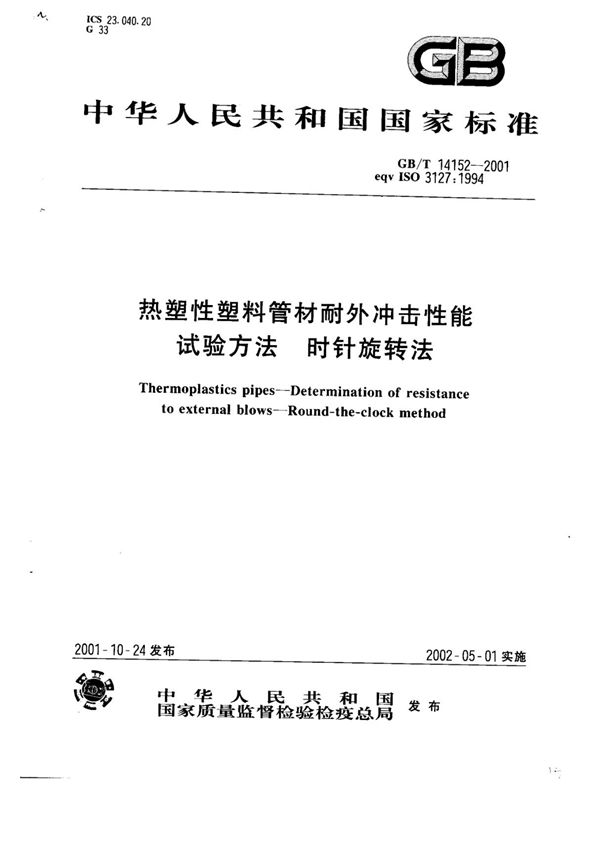 ICS 23.040.20
G 33

GB

中华人民共和国国家标准

GB/T 14152—2001
eqv ISO 3127:1994

热塑性塑料管材耐外冲击性能
试验方法　时针旋转法

Thermoplastics pipes—Determination of resistance to external blows—Round-the-clock method

2001-10-24 发布

2002-05-01 实施

中华人民共和国
国家质量监督检验检疫总局 发布